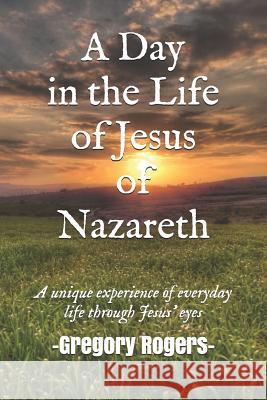 A Day in the Life of Jesus of Nazareth

A unique experience of everyday life through Jesus' eyes

-Gregory Rogers-

Kraina Książek